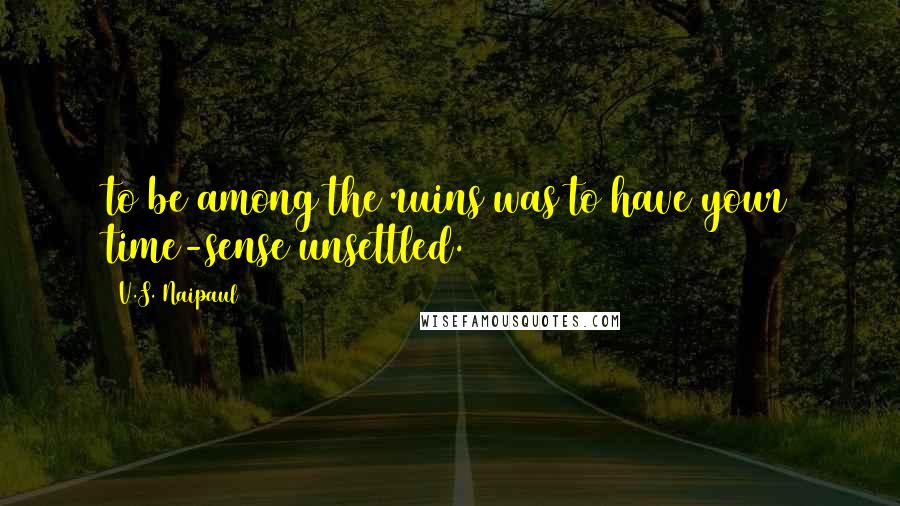 to be among the ruins was to have your time-sense unsettled.

V.S. Naipaul

WISEFAMOUSQUOTES.COM